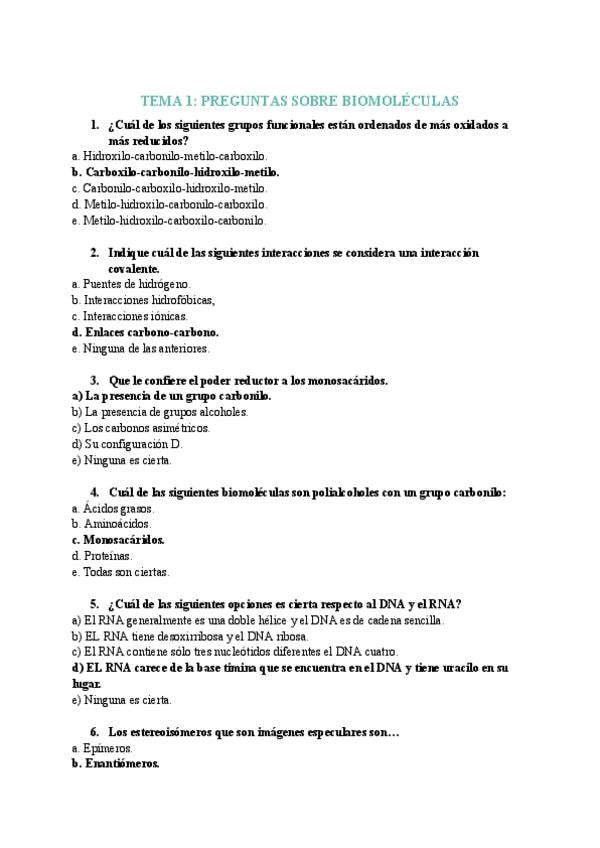 TEMA 1: PREGUNTAS SOBRE BIOMOLÉCULAS

1. ¿Cuál de los siguientes grupos funcionales están ordenados de más oxidados a más reducidos?
a. Hidroxilo-carbonilo-metilo-carboxilo.
b. Carboxilo-carbonilo-hidroxilo-metilo.
c. Carbonilo-carboxilo-hidroxilo-metilo.
d. Metilo-hidroxilo-carbonilo-carboxilo.
e. Metilo-hidroxilo-carboxilo-carbonilo.

2. Indique cuál de las siguientes interacciones se considera una interacción covalente.
a. Puentes de hidrógeno.
b. Interacciones hidrofóbicas,
c. Interacciones iónicas.
d. Enlaces carbono-carbono.
e. Ninguna de las anteriores.

3. Que le confiere el poder reductor a los monosacáridos.
a) La presencia de un grupo carbonilo.
b) La presencia de grupos alcoholes.
c) Los carbonos asimétricos.
d) Su configuración D.
e) Ninguna es cierta.

4. Cuál de las siguientes biomoléculas son polialcoholes con un grupo carbonilo:
a. Ácidos grasos.
b. Aminoácidos.
c. Monosacáridos.
d. Proteínas.
e. Todas son ciertas.

5. ¿Cuál de las siguientes opciones es cierta respecto al DNA y el RNA?
a) El RNA generalmente es una doble hélice y el DNA es de cadena sencilla.
b) EL RNA tiene desoxirribosa y el DNA ribosa.
c) El RNA contiene sólo tres nucleótidos diferentes el DNA cuatro.
d) EL RNA carece de la base timina que se encuentra en el DNA y tiene uracilo en su lugar.
e) Ninguna es cierta.

6. Los estereoisómeros que son imágenes especulares son…
a. Epímeros.
b. Enantiómeros.